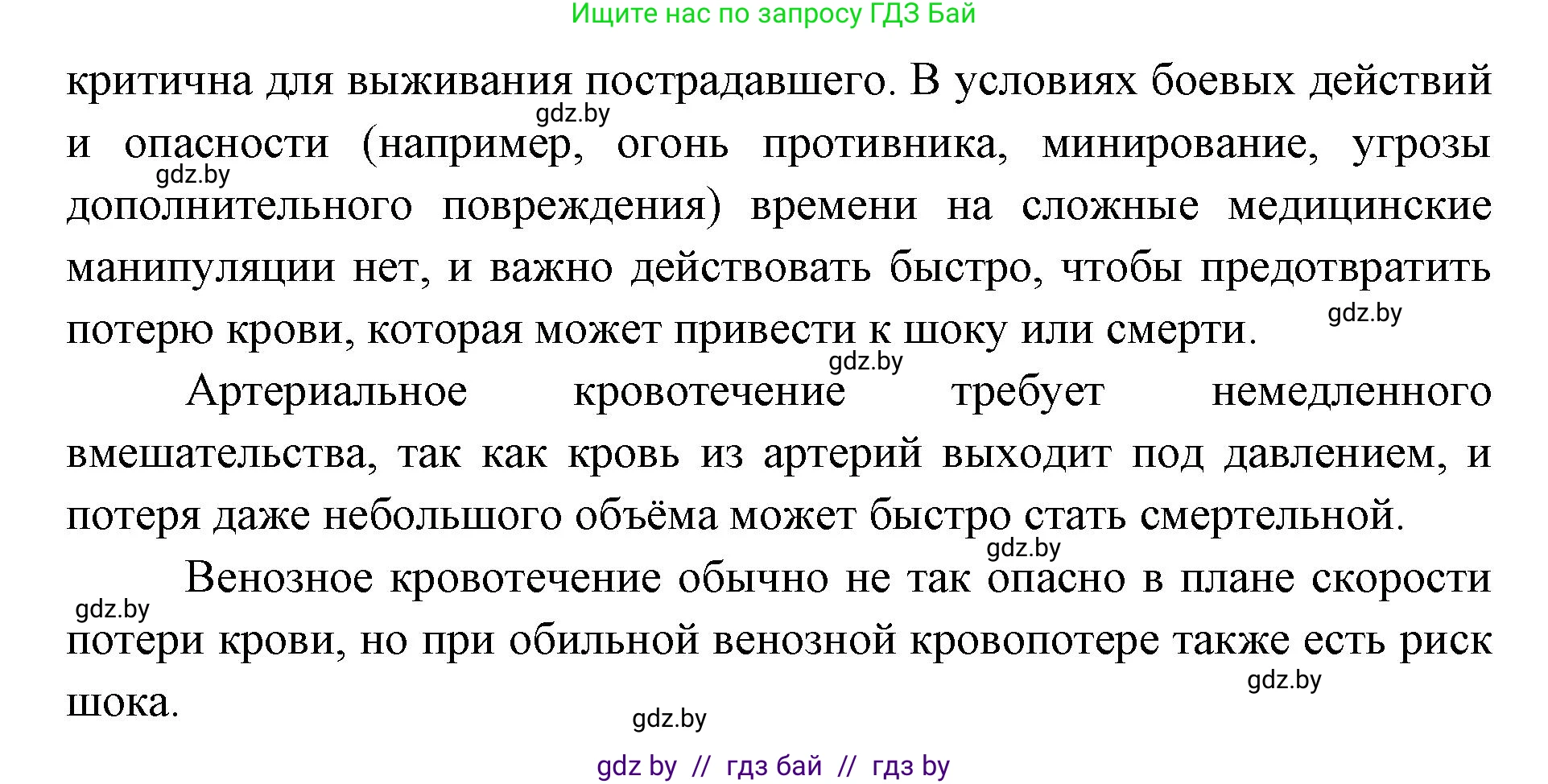 Ищите нас по запросу ГДЗ Бай

критична для выживания пострадавшего. В условиях боевых действий и опасности (например, огонь противника, минирование, угрозы дополнительного повреждения) времени на сложные медицинские манипуляции нет, и важно действовать быстро, чтобы предотвратить потерю крови, которая может привести к шоку или смерти.

gdz.by gdz.by gdz.by gdz.by

Артериальное кровотечение требует немедленного вмешательства, так как кровь из артерий выходит под давлением, и потеря даже небольшого объёма может быстро стать смертельной.

gdz.by

Венозное кровотечение обычно не так опасно в плане скорости потери крови, но при обильной венозной кровопотере также есть риск шока.

gdz.by gdz.by gdz.by

gdz by // гдз бай // гдз by